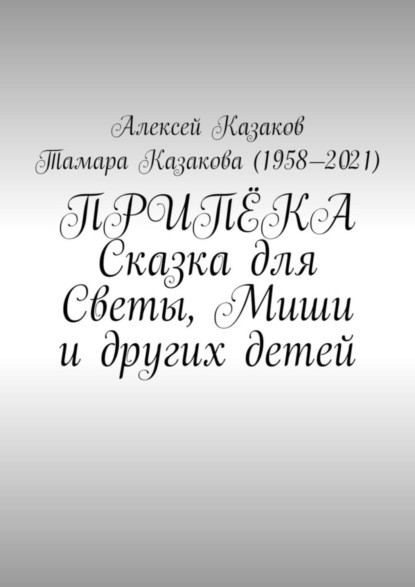 Алексей Казаков
Тамара Казакова (1958–2021)

ПРИПЁКА
Сказка для Светы, Миши и других детей